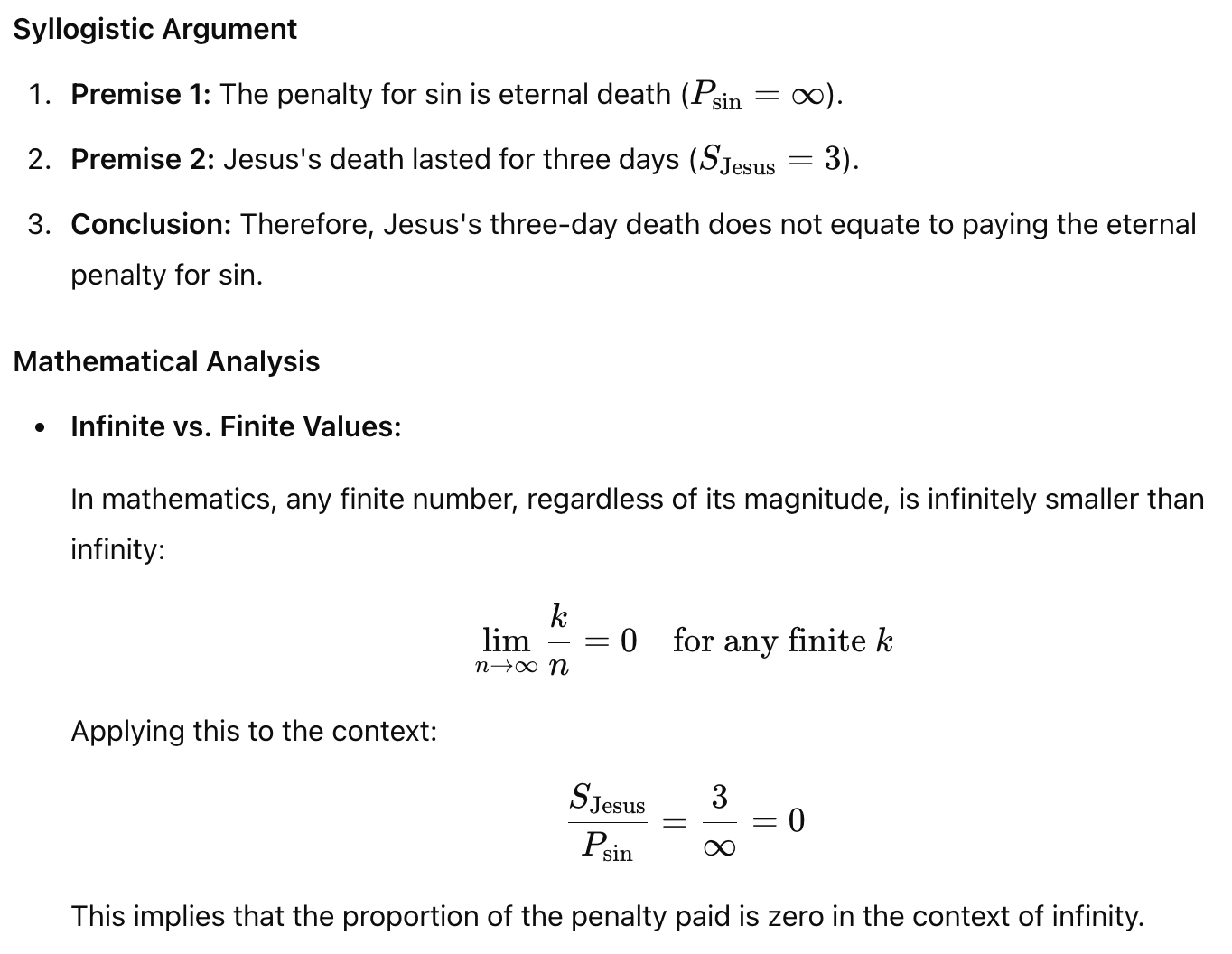 Syllogistic Argument

1. Premise 1: The penalty for sin is eternal death ($P_{\text{sin}} = \infty$).

2. Premise 2: Jesus's death lasted for three days ($S_{\text{Jesus}} = 3$).

3. Conclusion: Therefore, Jesus's three-day death does not equate to paying the eternal penalty for sin.

Mathematical Analysis

• Infinite vs. Finite Values:

In mathematics, any finite number, regardless of its magnitude, is infinitely smaller than infinity:

$\lim_{n \to \infty} \frac{k}{n} = 0 \quad \text{for any finite } k$

Applying this to the context:

$\frac{S_{\text{Jesus}}}{P_{\text{sin}}} = \frac{3}{\infty} = 0$

This implies that the proportion of the penalty paid is zero in the context of infinity.